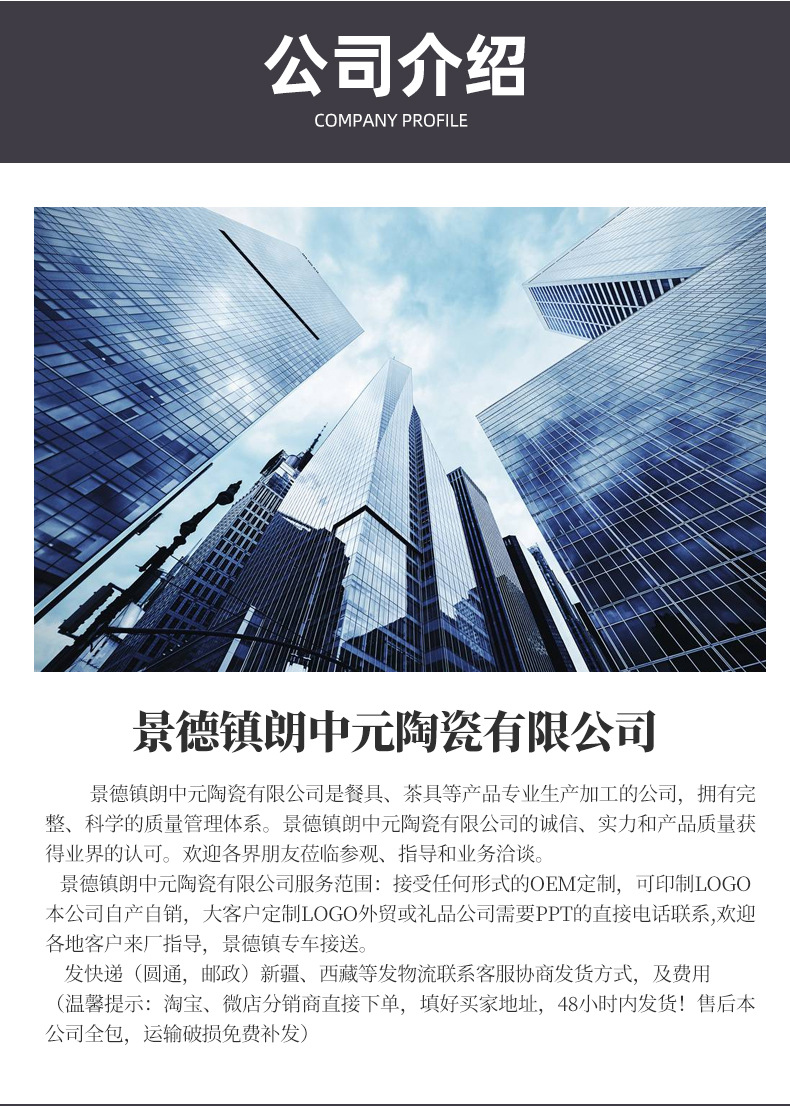 公司介绍
COMPANY PROFILE

景德镇朗中元陶瓷有限公司

景德镇朗中元陶瓷有限公司是餐具、茶具等产品专业生产加工的公司，拥有完整、科学的质量管理体系。景德镇朗中元陶瓷有限公司的诚信、实力和产品质量获得业界的认可。欢迎各界朋友莅临参观、指导和业务洽谈。

景德镇朗中元陶瓷有限公司服务范围：接受任何形式的OEM定制，可印制LOGO本公司自产自销，大客户定制LOGO外贸或礼品公司需要PPT的直接电话联系,欢迎各地客户来厂指导，景德镇专车接送。

发快递（圆通，邮政）新疆、西藏等发物流联系客服协商发货方式，及费用（温馨提示：淘宝、微店分销商直接下单，填好买家地址，48小时内发货！售后本公司全包，运输破损免费补发）